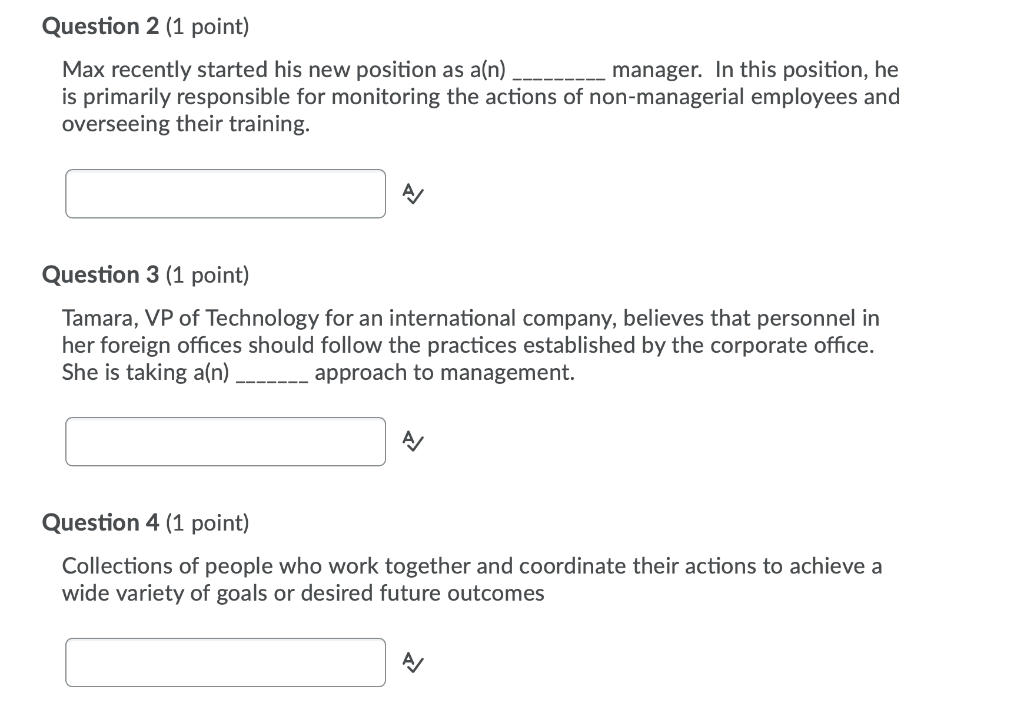 Question 2 (1 point)

Max recently started his new position as a(n) _________ manager. In this position, he is primarily responsible for monitoring the actions of non-managerial employees and overseeing their training.

Question 3 (1 point)

Tamara, VP of Technology for an international company, believes that personnel in her foreign offices should follow the practices established by the corporate office. She is taking a(n) _______ approach to management.

Question 4 (1 point)

Collections of people who work together and coordinate their actions to achieve a wide variety of goals or desired future outcomes